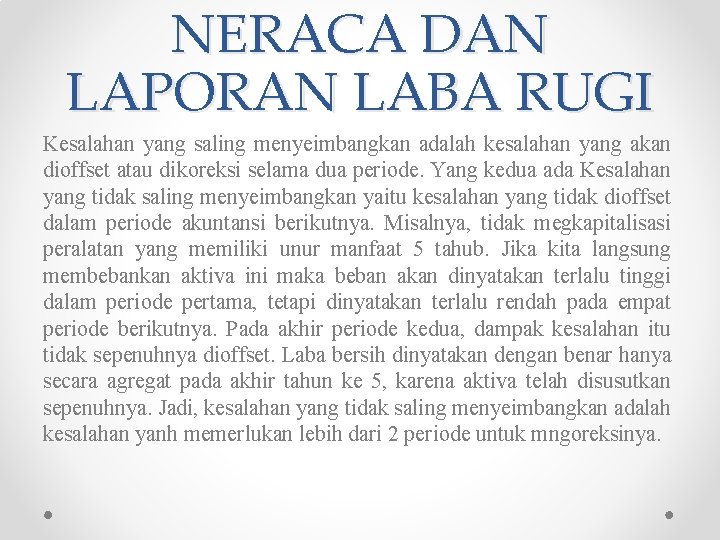 NERACA DAN LAPORAN LABA RUGI

Kesalahan yang saling menyeimbangkan adalah kesalahan yang akan dioffset atau dikoreksi selama dua periode. Yang kedua ada Kesalahan yang tidak saling menyeimbangkan yaitu kesalahan yang tidak dioffset dalam periode akuntansi berikutnya. Misalnya, tidak megkapitalisasi peralatan yang memiliki unur manfaat 5 tahub. Jika kita langsung membebankan aktiva ini maka beban akan dinyatakan terlalu tinggi dalam periode pertama, tetapi dinyatakan terlalu rendah pada empat periode berikutnya. Pada akhir periode kedua, dampak kesalahan itu tidak sepenuhnya dioffset. Laba bersih dinyatakan dengan benar hanya secara agregat pada akhir tahun ke 5, karena aktiva telah disusutkan sepenuhnya. Jadi, kesalahan yang tidak saling menyeimbangkan adalah kesalahan yanh memerlukan lebih dari 2 periode untuk mngoreksinya.